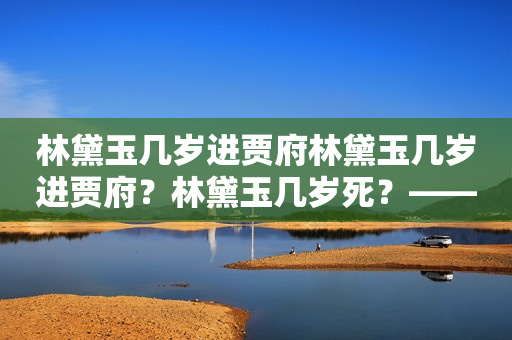 林黛玉几岁进贾府林黛玉几岁进贾府？林黛玉几岁死？——